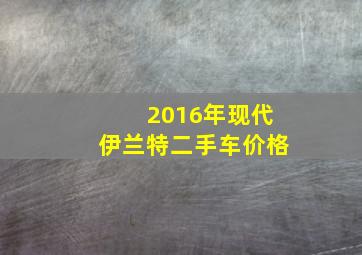 2016年现代
伊兰特二手车价格